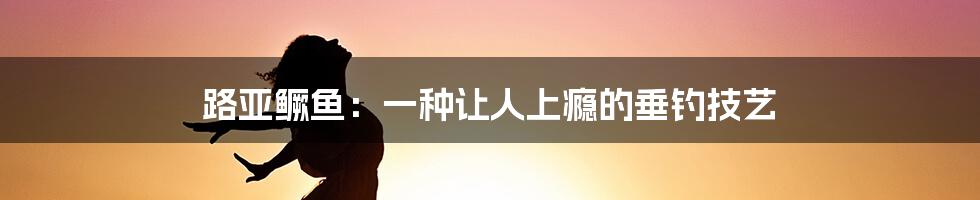 路亚鳜鱼：一种让人上瘾的垂钓技艺